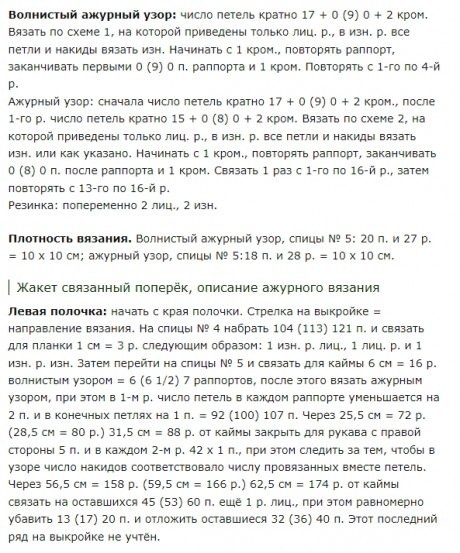 **Волнистый ажурный узор:** число петель кратно 17 + 0 (9) 0 + 2 кром. Вязать по схеме 1, на которой приведены только лиц. р., в изн. р. все петли и накиды вязать изн. Начинать с 1 кром., повторять раппорт, заканчивать первыми 0 (9) 0 п. раппорта и 1 кром. Повторять с 1-го по 4-й р.
Ажурный узор: сначала число петель кратно 17 + 0 (9) 0 + 2 кром., после 1-го р. число петель кратно 15 + 0 (8) 0 + 2 кром. Вязать по схеме 2, на которой приведены только лиц. р., в изн. р. все петли и накиды вязать изн. или как указано. Начинать с 1 кром., повторять раппорт, заканчивать 0 (8) 0 п. после раппорта и 1 кром. Связать 1 раз с 1-го по 16-й р., затем повторять с 13-го по 16-й р.
Резинка: попеременно 2 лиц., 2 изн.

**Плотность вязания.** Волнистый ажурный узор, спицы № 5: 20 п. и 27 р. = 10 х 10 см; ажурный узор, спицы № 5:18 п. и 28 р. = 10 х 10 см.

Жакет связанный поперёк, описание ажурного вязания

**Левая полочка:** начать с края полочки. Стрелка на выкройке = направление вязания. На спицы № 4 набрать 104 (113) 121 п. и связать для планки 1 см = 3 р. следующим образом: 1 изн. р. лиц., 1 лиц. р. и 1 изн. р. изн. Затем перейти на спицы № 5 и связать для каймы 6 см = 16 р. волнистым узором = 6 (6 1/2) 7 раппортов, после этого вязать ажурным узором, при этом в 1-м р. число петель в каждом раппорте уменьшается на 2 п. и в конечных петлях на 1 п. = 92 (100) 107 п. Через 25,5 см = 72 р. (28,5 см = 80 р.) 31,5 см = 88 р. от каймы закрыть для рукава с правой стороны 5 п. и в каждом 2-м р. 42 х 1 п., при этом следить за тем, чтобы в узоре число накидов соответствовало числу провязанных вместе петель. Через 56,5 см = 158 р. (59,5 см = 166 р.) 62,5 см = 174 р. от каймы связать на оставшихся 45 (53) 60 п. ещё 1 р. лиц., при этом равномерно убавить 13 (17) 20 п. и отложить оставшиеся 32 (36) 40 п. Этот последний ряд на выкройке не учтён.